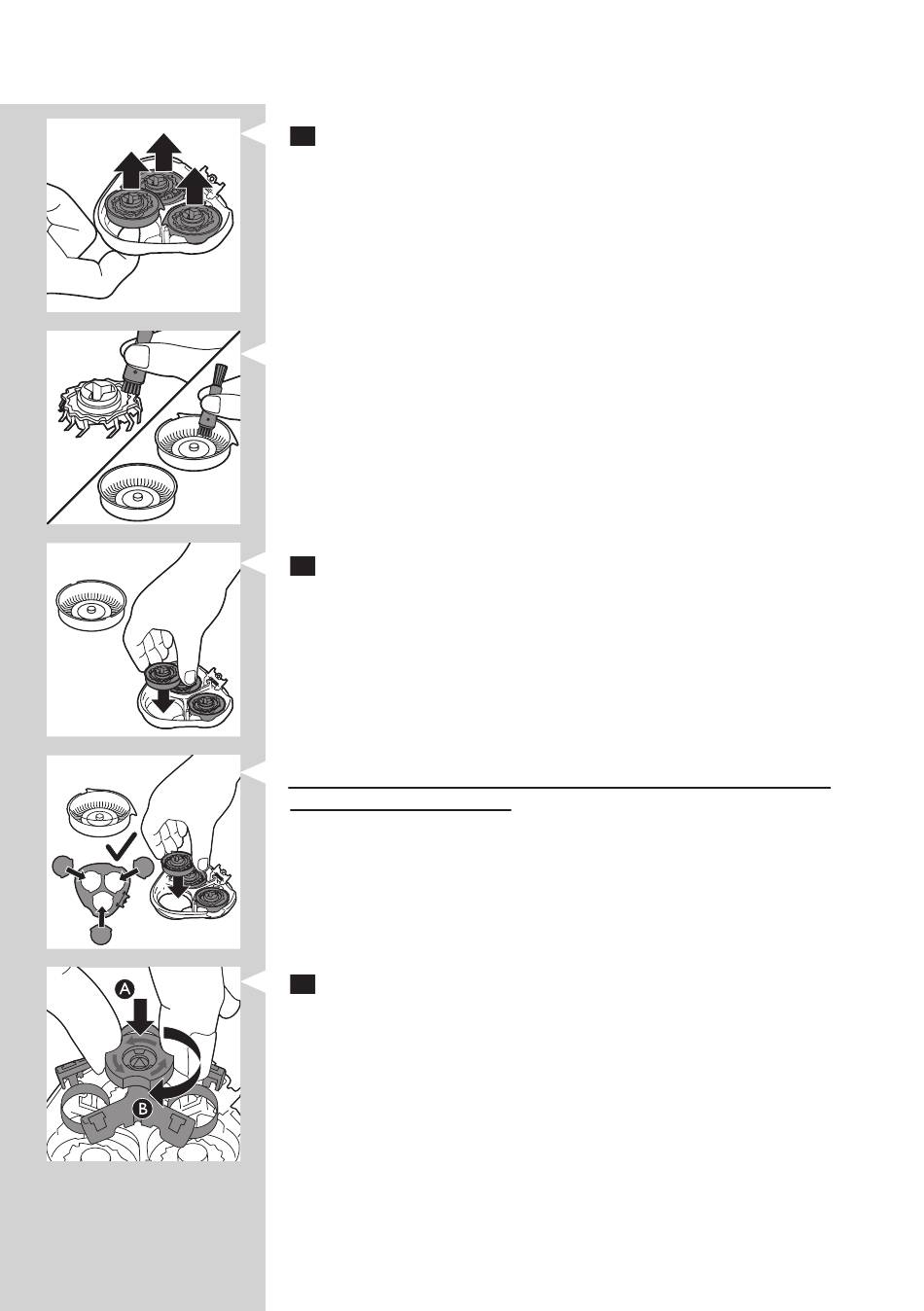 A
B